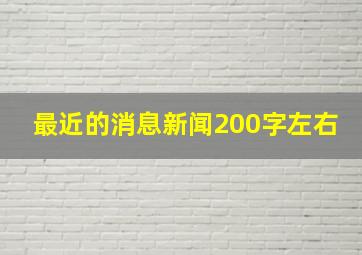 最近的消息新闻200字左右